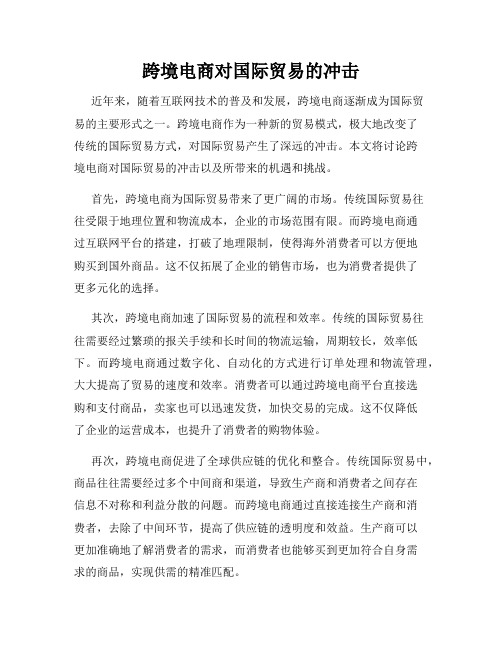 跨境电商对国际贸易的冲击

近年来，随着互联网技术的普及和发展，跨境电商逐渐成为国际贸易的主要形式之一。跨境电商作为一种新的贸易模式，极大地改变了传统的国际贸易方式，对国际贸易产生了深远的冲击。本文将讨论跨境电商对国际贸易的冲击以及所带来的机遇和挑战。

首先，跨境电商为国际贸易带来了更广阔的市场。传统国际贸易往往受限于地理位置和物流成本，企业的市场范围有限。而跨境电商通过互联网平台的搭建，打破了地理限制，使得海外消费者可以方便地购买到国外商品。这不仅拓展了企业的销售市场，也为消费者提供了更多元化的选择。

其次，跨境电商加速了国际贸易的流程和效率。传统的国际贸易往往需要经过繁琐的报关手续和长时间的物流运输，周期较长，效率低下。而跨境电商通过数字化、自动化的方式进行订单处理和物流管理，大大提高了贸易的速度和效率。消费者可以通过跨境电商平台直接选购和支付商品，卖家也可以迅速发货，加快交易的完成。这不仅降低了企业的运营成本，也提升了消费者的购物体验。

再次，跨境电商促进了全球供应链的优化和整合。传统国际贸易中，商品往往需要经过多个中间商和渠道，导致生产商和消费者之间存在信息不对称和利益分散的问题。而跨境电商通过直接连接生产商和消费者，去除了中间环节，提高了供应链的透明度和效益。生产商可以更加准确地了解消费者的需求，而消费者也能够买到更加符合自身需求的商品，实现供需的精准匹配。